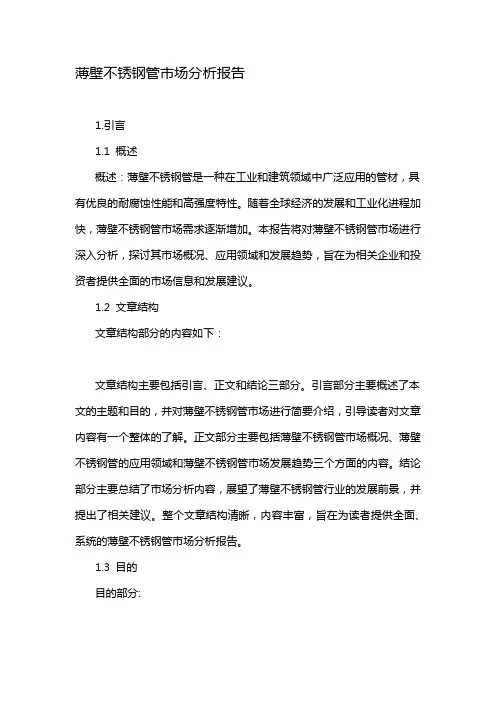 薄壁不锈钢管市场分析报告

1.引言

1.1 概述

概述：薄壁不锈钢管是一种在工业和建筑领域中广泛应用的管材，具有优良的耐腐蚀性能和高强度特性。随着全球经济的发展和工业化进程加快，薄壁不锈钢管市场需求逐渐增加。本报告将对薄壁不锈钢管市场进行深入分析，探讨其市场概况、应用领域和发展趋势，旨在为相关企业和投资者提供全面的市场信息和发展建议。

1.2 文章结构

文章结构部分的内容如下：

文章结构主要包括引言、正文和结论三部分。引言部分主要概述了本文的主题和目的，并对薄壁不锈钢管市场进行简要介绍，引导读者对文章内容有一个整体的了解。正文部分主要包括薄壁不锈钢管市场概况、薄壁不锈钢管的应用领域和薄壁不锈钢管市场发展趋势三个方面的内容。结论部分主要总结了市场分析内容，展望了薄壁不锈钢管行业的发展前景，并提出了相关建议。整个文章结构清晰，内容丰富，旨在为读者提供全面、系统的薄壁不锈钢管市场分析报告。

1.3 目的

目的部分: